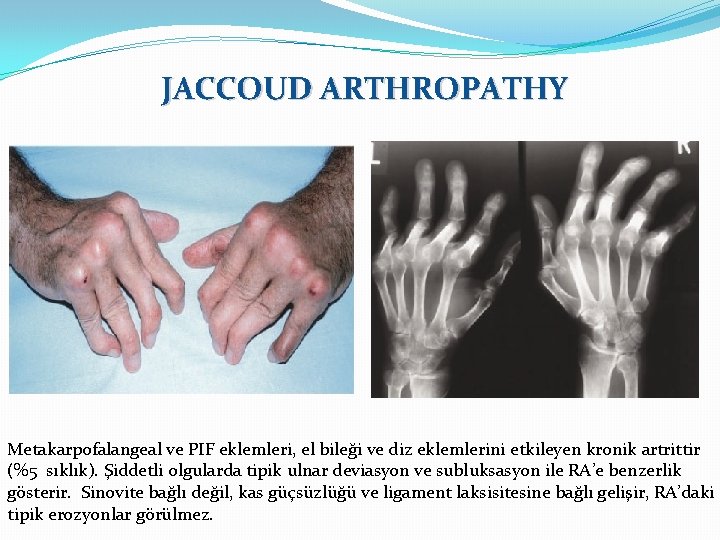 JACCOUD ARTHROPATHY

L

R

Metakarpofalangeal ve PIF eklemleri, el bileği ve diz eklemlerini etkileyen kronik artrittir (%5 sıklık). Şiddetli olgularda tipik ulnar deviasyon ve subluksasyon ile RA'e benzerlik gösterir. Sinovite bağlı değil, kas güçsüzlüğü ve ligament laksisitesine bağlı gelişir, RA'daki tipik erozyonlar görülmez.